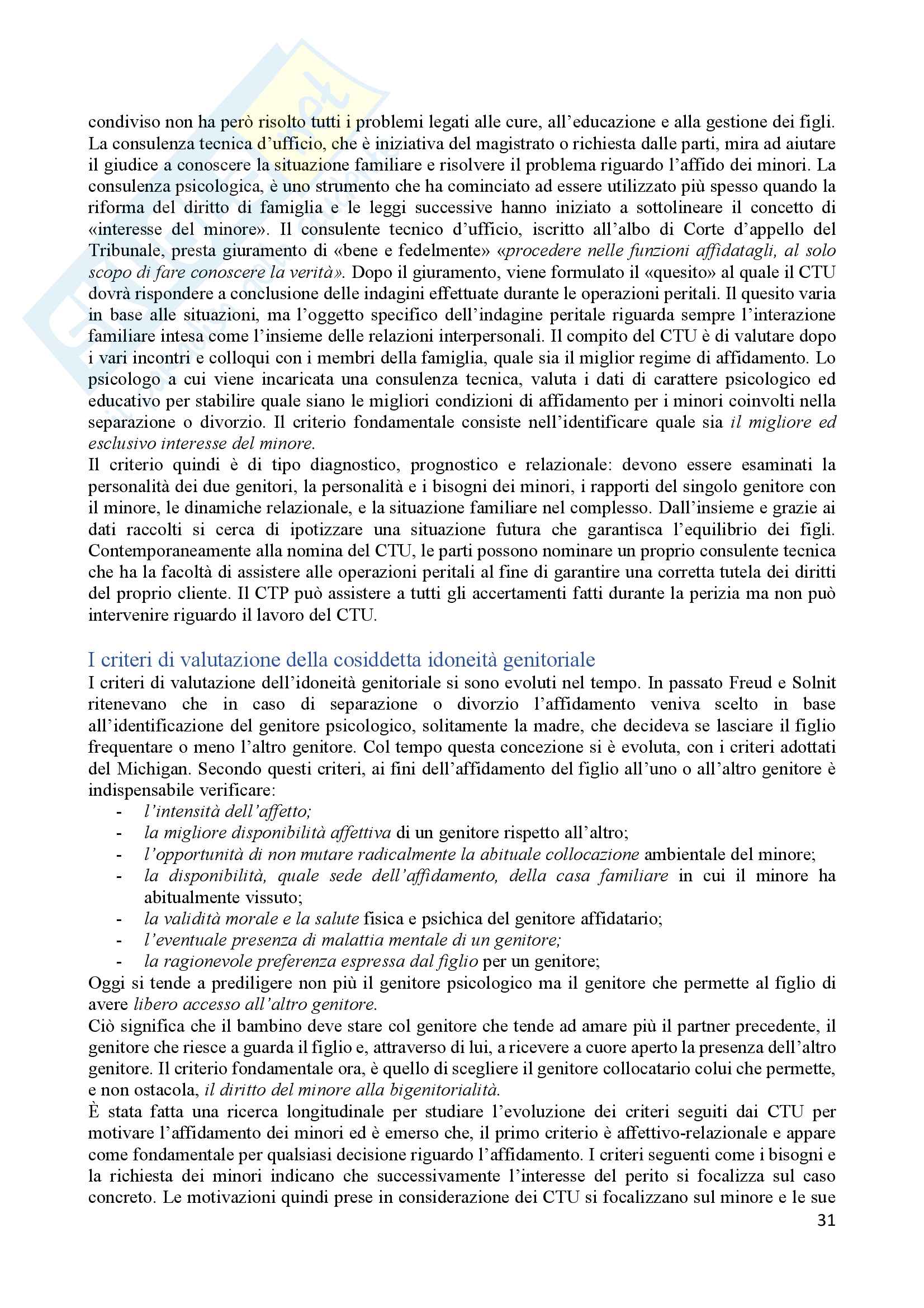 condiviso non ha però risolto tutti i problemi legati alle cure, all'educazione e alla gestione dei figli. La consulenza tecnica d'ufficio, che è iniziativa del magistrato o richiesta dalle parti, mira ad aiutare il giudice a conoscere la situazione familiare e risolvere il problema riguardo l'affido dei minori. La consulenza psicologica, è uno strumento che ha cominciato ad essere utilizzato più spesso quando la riforma del diritto di famiglia e le leggi successive hanno iniziato a sottolineare il concetto di «interesse del minore». Il consulente tecnico d'ufficio, iscritto all'albo di Corte d'appello del Tribunale, presta giuramento di «bene e fedelmente» «procedere nelle funzioni affidatagli, al solo scopo di fare conoscere la verità». Dopo il giuramento, viene formulato il «quesito» al quale il CTU dovrà rispondere a conclusione delle indagini effettuate durante le operazioni peritali. Il quesito varia in base alle situazioni, ma l'oggetto specifico dell'indagine peritale riguarda sempre l'interazione familiare intesa come l'insieme delle relazioni interpersonali. Il compito del CTU è di valutare dopo i vari incontri e colloqui con i membri della famiglia, quale sia il miglior regime di affidamento. Lo psicologo a cui viene incaricata una consulenza tecnica, valuta i dati di carattere psicologico ed educativo per stabilire quale siano le migliori condizioni di affidamento per i minori coinvolti nella separazione o divorzio. Il criterio fondamentale consiste nell'identificare quale sia il migliore ed esclusivo interesse del minore.
Il criterio quindi è di tipo diagnostico, prognostico e relazionale: devono essere esaminati la personalità dei due genitori, la personalità e i bisogni dei minori, i rapporti del singolo genitore con il minore, le dinamiche relazionale, e la situazione familiare nel complesso. Dall'insieme e grazie ai dati raccolti si cerca di ipotizzare una situazione futura che garantisca l'equilibrio dei figli. Contemporaneamente alla nomina del CTU, le parti possono nominare un proprio consulente tecnica che ha la facoltà di assistere alle operazioni peritali al fine di garantire una corretta tutela dei diritti del proprio cliente. Il CTP può assistere a tutti gli accertamenti fatti durante la perizia ma non può intervenire riguardo il lavoro del CTU.

I criteri di valutazione della cosiddetta idoneità genitoriale
I criteri di valutazione dell'idoneità genitoriale si sono evoluti nel tempo. In passato Freud e Solnit ritenevano che in caso di separazione o divorzio l'affidamento veniva scelto in base all'identificazione del genitore psicologico, solitamente la madre, che decideva se lasciare il figlio frequentare o meno l'altro genitore. Col tempo questa concezione si è evoluta, con i criteri adottati del Michigan. Secondo questi criteri, ai fini dell'affidamento del figlio all'uno o all'altro genitore è indispensabile verificare:
- l'intensità dell'affetto;
- la migliore disponibilità affettiva di un genitore rispetto all'altro;
- l'opportunità di non mutare radicalmente la abituale collocazione ambientale del minore;
- la disponibilità, quale sede dell'affidamento, della casa familiare in cui il minore ha abitualmente vissuto;
- la validità morale e la salute fisica e psichica del genitore affidatario;
- l'eventuale presenza di malattia mentale di un genitore;
- la ragionevole preferenza espressa dal figlio per un genitore;
Oggi si tende a prediligere non più il genitore psicologico ma il genitore che permette al figlio di avere libero accesso all'altro genitore.
Ciò significa che il bambino deve stare col genitore che tende ad amare più il partner precedente, il genitore che riesce a guarda il figlio e, attraverso di lui, a ricevere a cuore aperto la presenza dell'altro genitore. Il criterio fondamentale ora, è quello di scegliere il genitore collocatario colui che permette, e non ostacola, il diritto del minore alla bigenitorialità.
È stata fatta una ricerca longitudinale per studiare l'evoluzione dei criteri seguiti dai CTU per motivare l'affidamento dei minori ed è emerso che, il primo criterio è affettivo-relazionale e appare come fondamentale per qualsiasi decisione riguardo l'affidamento. I criteri seguenti come i bisogni e la richiesta dei minori indicano che successivamente l'interesse del perito si focalizza sul caso concreto. Le motivazioni quindi prese in considerazione dei CTU si focalizzano sul minore e le sue
31